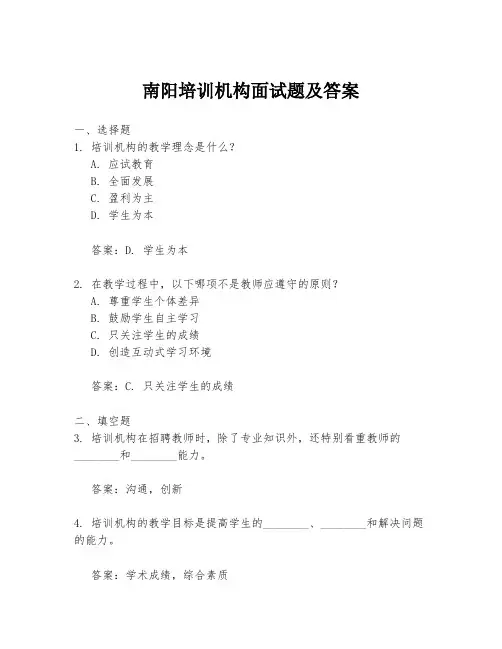 南阳培训机构面试题及答案

一、选择题
1. 培训机构的教学理念是什么？
A. 应试教育
B. 全面发展
C. 盈利为主
D. 学生为本

答案：D. 学生为本

2. 在教学过程中，以下哪项不是教师应遵守的原则？
A. 尊重学生个体差异
B. 鼓励学生自主学习
C. 只关注学生的成绩
D. 创造互动式学习环境

答案：C. 只关注学生的成绩

二、填空题
3. 培训机构在招聘教师时，除了专业知识外，还特别看重教师的________和________能力。

答案：沟通，创新

4. 培训机构的教学目标是提高学生的________、________和解决问题的能力。

答案：学术成绩，综合素质